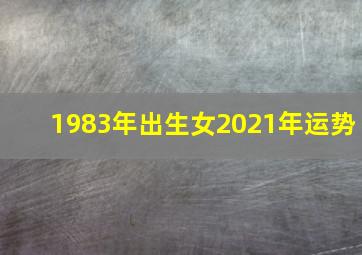 1983年出生女2021年运势